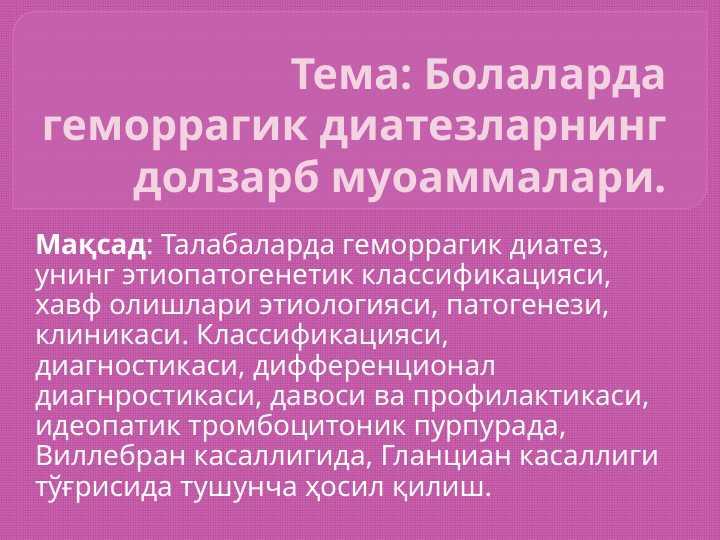 Тема: Болаларда геморрагик диатезларнинг долзарб муоаммалари.

Мақсад: Талабаларда геморрагик диатез, унинг этиопатогенетик классификацияси, хавф олишлари этиологияси, патогенези, клиникаси. Классификацияси, диагностикаси, дифференционал диагнростикаси, давоси ва профилактикаси, идеопатик тромбоцитоник пурпурада, Виллебран касаллигида, Гланциан касаллиги тўғрисида тушунча ҳосил қилиш.